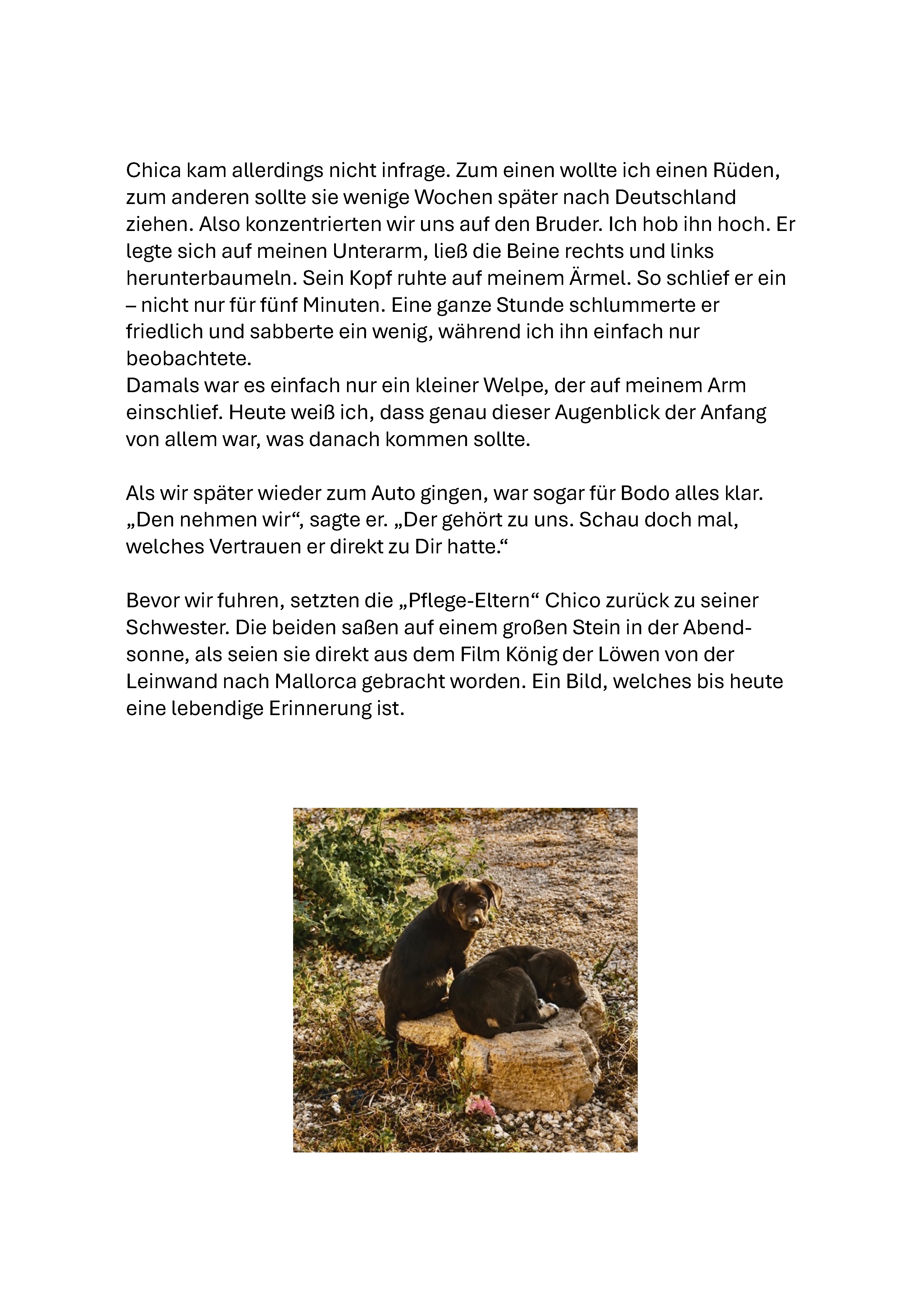 Chica kam allerdings nicht infrage. Zum einen wollte ich einen Rüden, zum anderen sollte sie wenige Wochen später nach Deutschland ziehen. Also konzentrierten wir uns auf den Bruder. Ich hob ihn hoch. Er legte sich auf meinen Unterarm, ließ die Beine rechts und links herunterbaumeln. Sein Kopf ruhte auf meinem Ärmel. So schlief er ein – nicht nur für fünf Minuten. Eine ganze Stunde schlummerte er friedlich und sabberte ein wenig, während ich ihn einfach nur beobachtete.

Damals war es einfach nur ein kleiner Welpe, der auf meinem Arm einschlief. Heute weiß ich, dass genau dieser Augenblick der Anfang von allem war, was danach kommen sollte.

Als wir später wieder zum Auto gingen, war sogar für Bodo alles klar. „Den nehmen wir“, sagte er. „Der gehört zu uns. Schau doch mal, welches Vertrauen er direkt zu Dir hatte.“

Bevor wir fuhren, setzten die „Pflege-Eltern“ Chico zurück zu seiner Schwester. Die beiden saßen auf einem großen Stein in der Abendsonne, als seien sie direkt aus dem Film König der Löwen von der Leinwand nach Mallorca gebracht worden. Ein Bild, welches bis heute eine lebendige Erinnerung ist.